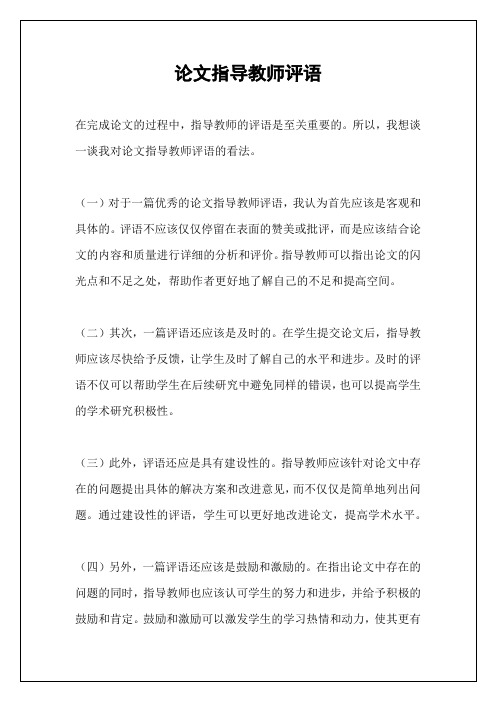 论文指导教师评语

在完成论文的过程中，指导教师的评语是至关重要的。所以，我想谈一谈我对论文指导教师评语的看法。

（一）对于一篇优秀的论文指导教师评语，我认为首先应该是客观和具体的。评语不应该仅仅停留在表面的赞美或批评，而是应该结合论文的内容和质量进行详细的分析和评价。指导教师可以指出论文的闪光点和不足之处，帮助作者更好地了解自己的不足和提高空间。

（二）其次，一篇评语还应该是及时的。在学生提交论文后，指导教师应该尽快给予反馈，让学生及时了解自己的水平和进步。及时的评语不仅可以帮助学生在后续研究中避免同样的错误，也可以提高学生的学术研究积极性。

（三）此外，评语还应是具有建设性的。指导教师应该针对论文中存在的问题提出具体的解决方案和改进意见，而不仅仅是简单地列出问题。通过建设性的评语，学生可以更好地改进论文，提高学术水平。

（四）另外，一篇评语还应该是鼓励和激励的。在指出论文中存在的问题的同时，指导教师也应该认可学生的努力和进步，并给予积极的鼓励和肯定。鼓励和激励可以激发学生的学习热情和动力，使其更有